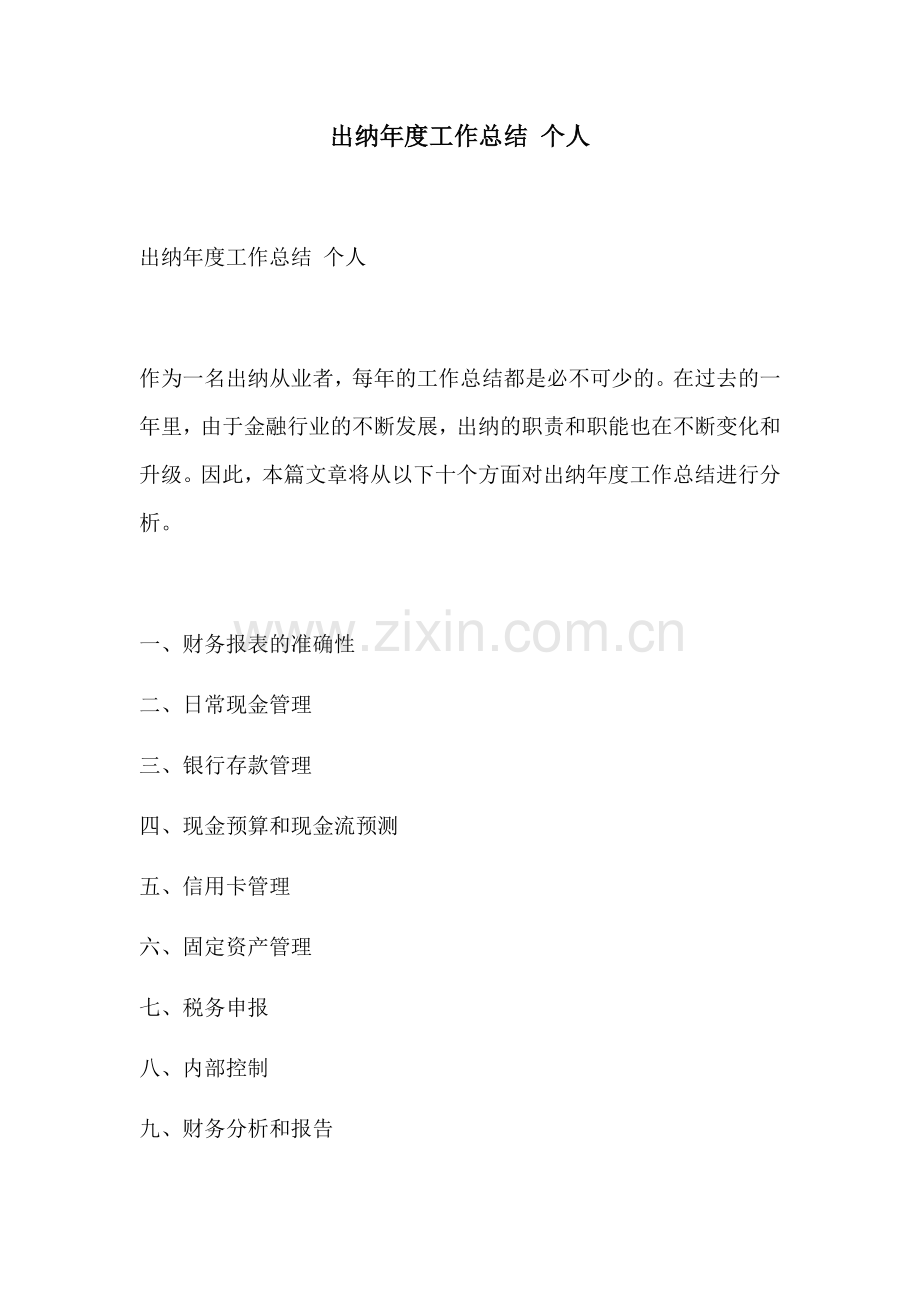 出纳年度工作总结 个人

出纳年度工作总结 个人

作为一名出纳从业者，每年的工作总结都是必不可少的。在过去的一年里，由于金融行业的不断发展，出纳的职责和职能也在不断变化和升级。因此，本篇文章将从以下十个方面对出纳年度工作总结进行分析。

www.zixin.com.cn

一、财务报表的准确性

二、日常现金管理

三、银行存款管理

四、现金预算和现金流预测

五、信用卡管理

六、固定资产管理

七、税务申报

八、内部控制

九、财务分析和报告